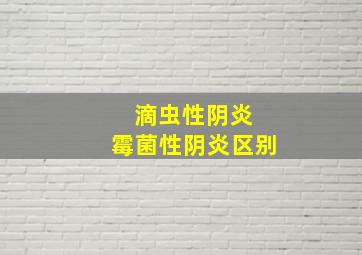 滴虫性阴炎
霉菌性阴炎区别